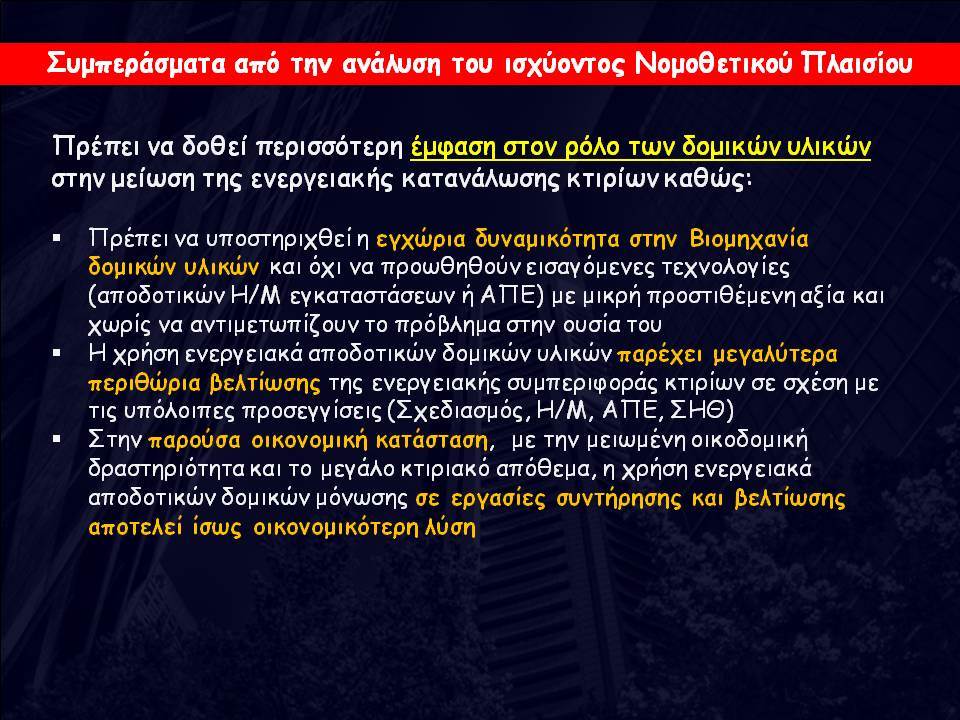 Συμπεράσματα από την ανάλυση του ισχύοντος Νομοθετικού Πλαισίου

Πρέπει να δοθεί περισσότερη έμφαση στον ρόλο των δομικών υλικών στην μείωση της ενεργειακής κατανάλωσης κτιρίων καθώς:

▪ Πρέπει να υποστηριχθεί η εγχώρια δυναμικότητα στην Βιομηχανία δομικών υλικών και όχι να προωθηθούν εισαγόμενες τεχνολογίες (αποδοτικών Η/Μ εγκαταστάσεων ή ΑΠΕ) με μικρή προστιθέμενη αξία και χωρίς να αντιμετωπίζουν το πρόβλημα στην ουσία του
▪ Η χρήση ενεργειακά αποδοτικών δομικών υλικών παρέχει μεγαλύτερα περιθώρια βελτίωσης της ενεργειακής συμπεριφοράς κτιρίων σε σχέση με τις υπόλοιπες προσεγγίσεις (Σχεδιασμός, Η/Μ, ΑΠΕ, ΣΗΘ)
▪ Στην παρούσα οικονομική κατάσταση, με την μειωμένη οικοδομική δραστηριότητα και το μεγάλο κτιριακό απόθεμα, η χρήση ενεργειακά αποδοτικών δομικών μόνωσης σε εργασίες συντήρησης και βελτίωσης αποτελεί ίσως οικονομικότερη λύση